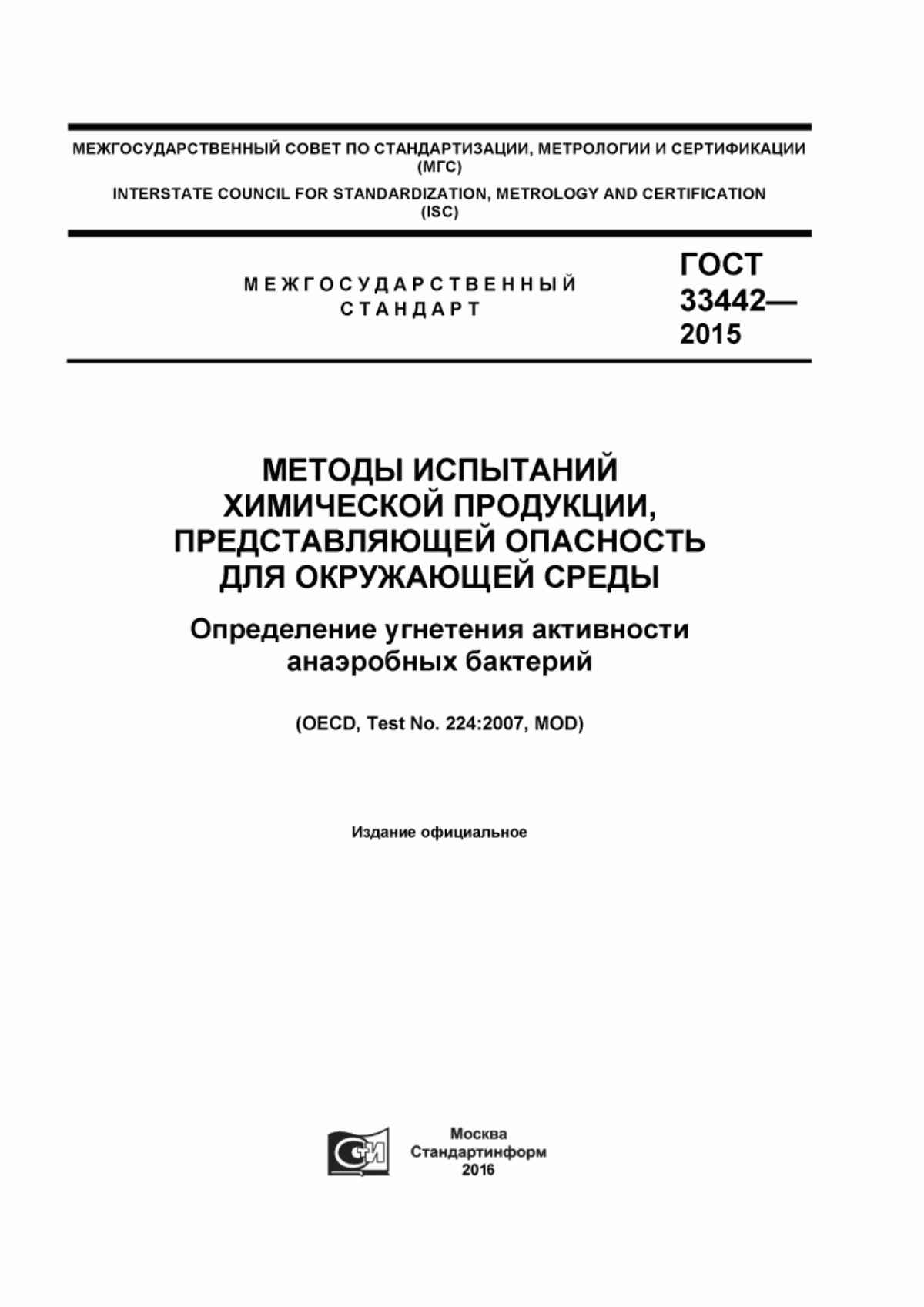 МЕЖГОСУДАРСТВЕННЫЙ СОВЕТ ПО СТАНДАРТИЗАЦИИ, МЕТРОЛОГИИ И СЕРТИФИКАЦИИ (МГС)
INTERSTATE COUNCIL FOR STANDARDIZATION, METROLOGY AND CERTIFICATION (ISC)

МЕЖГОСУДАРСТВЕННЫЙ СТАНДАРТ

ГОСТ 33442— 2015

МЕТОДЫ ИСПЫТАНИЙ ХИМИЧЕСКОЙ ПРОДУКЦИИ, ПРЕДСТАВЛЯЮЩЕЙ ОПАСНОСТЬ ДЛЯ ОКРУЖАЮЩЕЙ СРЕДЫ

Определение угнетения активности анаэробных бактерий

(OECD, Test No. 224:2007, MOD)

Издание официальное

СТИ

Москва
Стандартинформ
2016